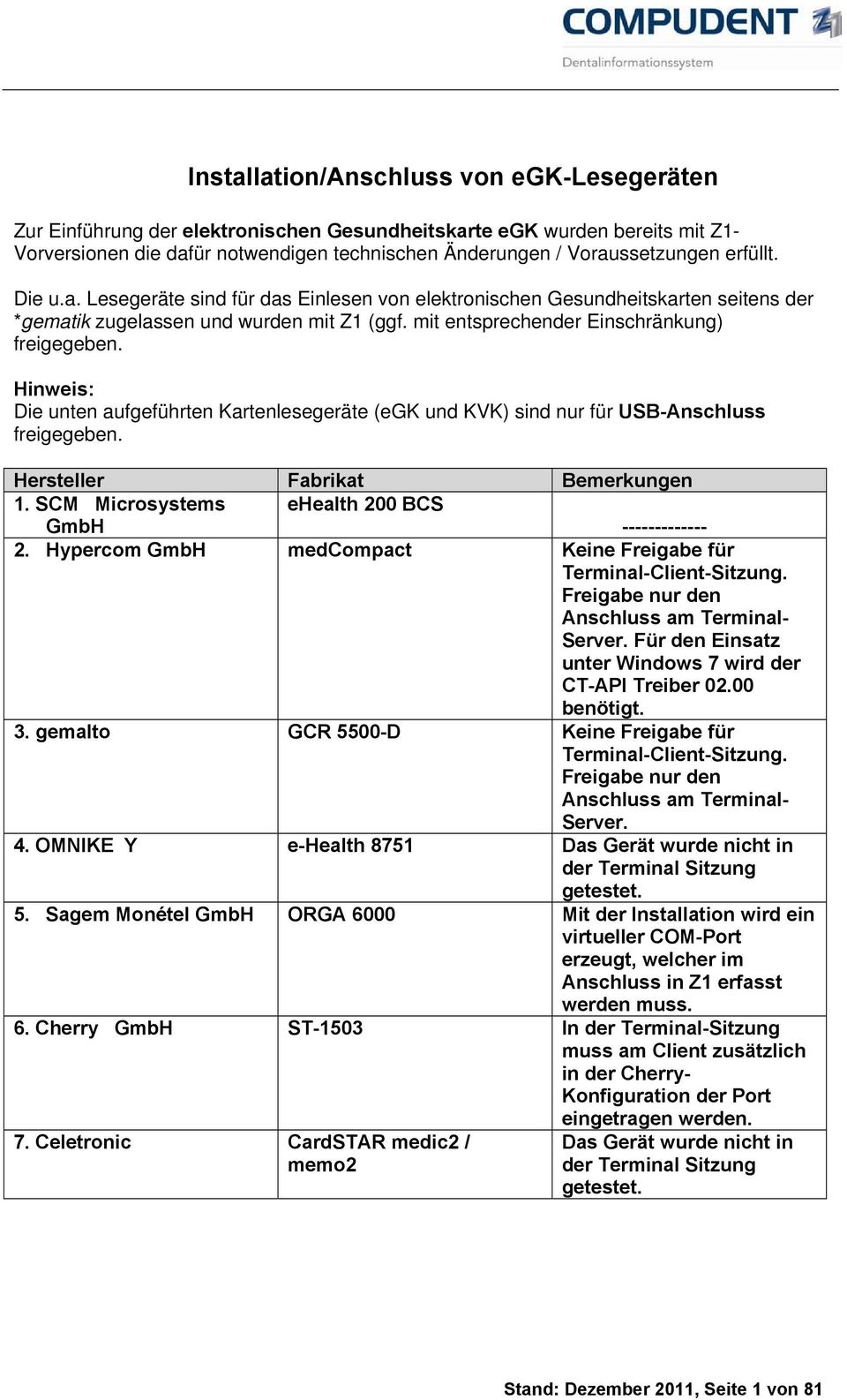 COMPUDENT Z1
Dentalinformationssystem

Installation/Anschluss von eGK-Lesegeräten

Zur Einführung der elektronischen Gesundheitskarte eGK wurden bereits mit Z1-Vorversionen die dafür notwendigen technischen Änderungen / Voraussetzungen erfüllt.

Die u.a. Lesegeräte sind für das Einlesen von elektronischen Gesundheitskarten seitens der *gematik zugelassen und wurden mit Z1 (ggf. mit entsprechender Einschränkung) freigegeben.

Hinweis:
Die unten aufgeführten Kartenlesegeräte (eGK und KVK) sind nur für USB-Anschluss freigegeben.

| Hersteller | Fabrikat | Bemerkungen |
|---|---|---|
| 1. SCM Microsystems GmbH | eHealth 200 BCS | ------------- |
| 2. Hypercom GmbH | medCompact | Keine Freigabe für Terminal-Client-Sitzung. Freigabe nur den Anschluss am Terminal-Server. Für den Einsatz unter Windows 7 wird der CT-API Treiber 02.00 benötigt. |
| 3. gemalto | GCR 5500-D | Keine Freigabe für Terminal-Client-Sitzung. Freigabe nur den Anschluss am Terminal-Server. |
| 4. OMNIKE Y | e-Health 8751 | Das Gerät wurde nicht in der Terminal Sitzung getestet. |
| 5. Sagem Monétel GmbH | ORGA 6000 | Mit der Installation wird ein virtueller COM-Port erzeugt, welcher im Anschluss in Z1 erfasst werden muss. |
| 6. Cherry GmbH | ST-1503 | In der Terminal-Sitzung muss am Client zusätzlich in der Cherry-Konfiguration der Port eingetragen werden. |
| 7. Celetronic | CardSTAR medic2 / memo2 | Das Gerät wurde nicht in der Terminal Sitzung getestet. |

Stand: Dezember 2011, Seite 1 von 81